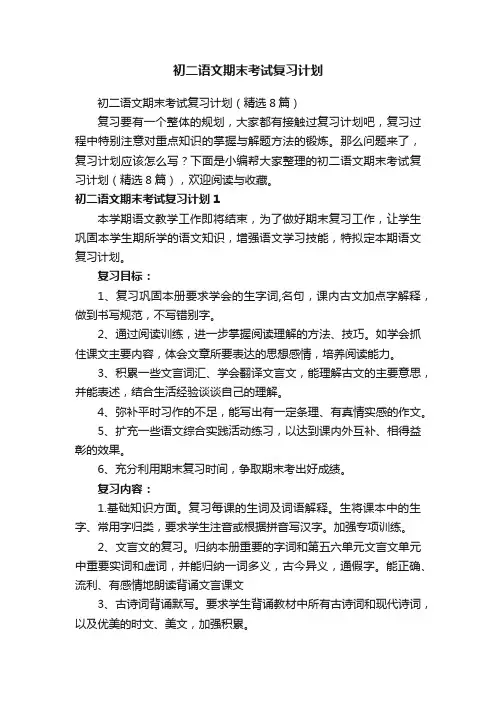 初二语文期末考试复习计划

初二语文期末考试复习计划（精选8篇）

复习要有一个整体的规划，大家都有接触过复习计划吧，复习过程中特别注意对重点知识的掌握与解题方法的锻炼。那么问题来了，复习计划应该怎么写？下面是小编帮大家整理的初二语文期末考试复习计划（精选8篇），欢迎阅读与收藏。

初二语文期末考试复习计划1

本学期语文教学工作即将结束，为了做好期末复习工作，让学生巩固本学生期所学的语文知识，增强语文学习技能，特拟定本期语文复习计划。

复习目标：

1、复习巩固本册要求学会的生字词,名句，课内古文加点字解释，做到书写规范，不写错别字。

2、通过阅读训练，进一步掌握阅读理解的方法、技巧。如学会抓住课文主要内容，体会文章所要表达的思想感情，培养阅读能力。

3、积累一些文言词汇、学会翻译文言文，能理解古文的主要意思，并能表述，结合生活经验谈谈自己的理解。

4、弥补平时习作的不足，能写出有一定条理、有真情实感的作文。

5、扩充一些语文综合实践活动练习，以达到课内外互补、相得益彰的效果。

6、充分利用期末复习时间，争取期末考出好成绩。

复习内容：

1.基础知识方面。复习每课的生词及词语解释。生将课本中的生字、常用字归类，要求学生注音或根据拼音写汉字。加强专项训练。

2、文言文的复习。归纳本册重要的字词和第五六单元文言文单元中重要实词和虚词，并能归纳一词多义，古今异义，通假字。能正确、流利、有感情地朗读背诵文言课文

3、古诗词背诵默写。要求学生背诵教材中所有古诗词和现代诗词，以及优美的时文、美文，加强积累。